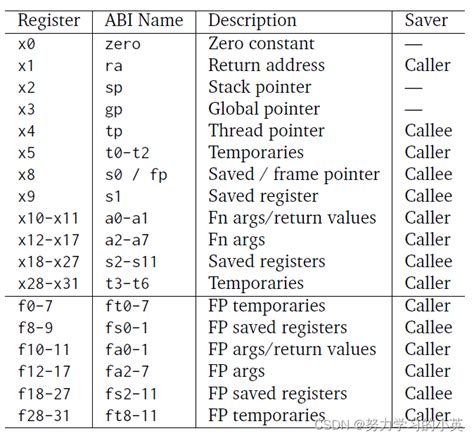 | Register | ABI Name | Description | Saver |
|---|---|---|---|
| x0 | zero | Zero constant | — |
| x1 | ra | Return address | Caller |
| x2 | sp | Stack pointer | — |
| x3 | gp | Global pointer | — |
| x4 | tp | Thread pointer | Callee |
| x5 | t0-t2 | Temporaries | Caller |
| x8 | s0 / fp | Saved / frame pointer | Callee |
| x9 | s1 | Saved register | Callee |
| x10-x11 | a0-a1 | Fn args/return values | Caller |
| x12-x17 | a2-a7 | Fn args | Caller |
| x18-x27 | s2-s11 | Saved registers | Callee |
| x28-x31 | t3-t6 | Temporaries | Caller |
| f0-7 | ft0-7 | FP temporaries | Caller |
| f8-9 | fs0-1 | FP saved registers | Callee |
| f10-11 | fa0-1 | FP args/return values | Caller |
| f12-17 | fa2-7 | FP args | Caller |
| f18-27 | fs2-11 | FP saved registers | Callee |
| f28-31 | ft8-11 | FP temporaries | Caller |

CSDN @努力学习的小英